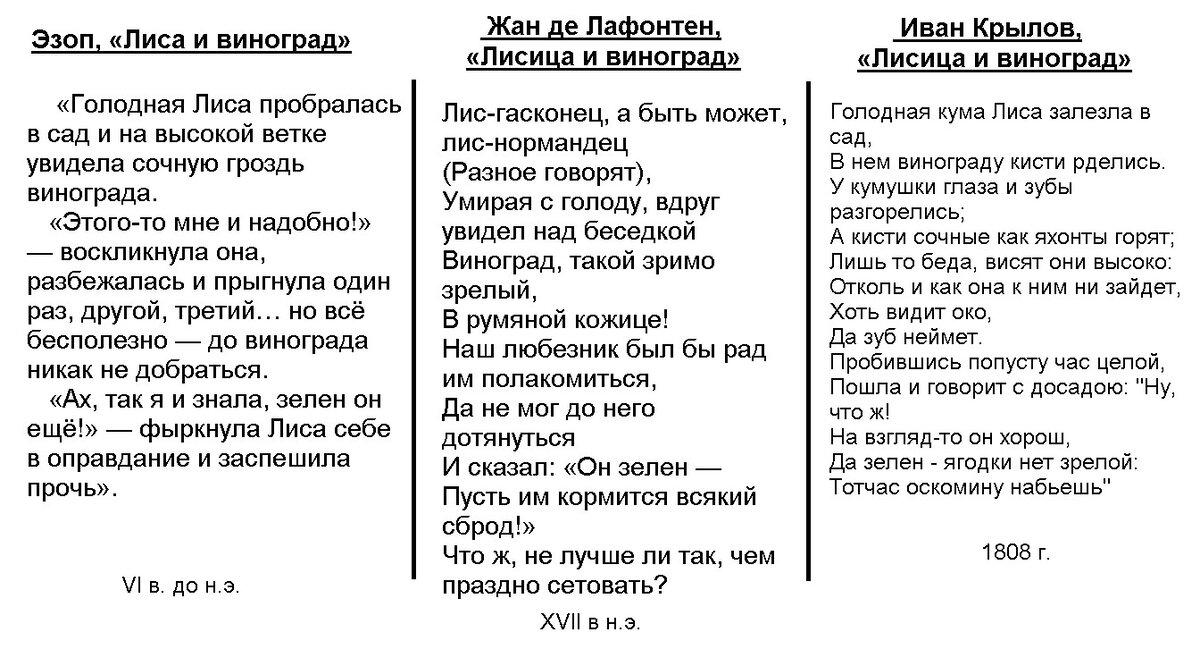 Эзоп, «Лиса и виноград»

«Голодная Лиса пробралась в сад и на высокой ветке увидела сочную гроздь винограда.

«Этого-то мне и надобно!» — воскликнула она, разбежалась и прыгнула один раз, другой, третий… но всё бесполезно — до винограда никак не добраться.

«Ах, так я и знала, зелен он ещё!» — фыркнула Лиса себе в оправдание и заспешила прочь».

VI в. до н.э.

Жан де Лафонтен, «Лисица и виноград»

Лис-гасконец, а быть может, лис-нормандец
(Разное говорят),
Умирая с голоду, вдруг увидел над беседкой
Виноград, такой зримо зрелый,
В румяной кожице!
Наш любезник был бы рад им полакомиться,
Да не мог до него дотянуться
И сказал: «Он зелен —
Пусть им кормится всякий сброд!»
Что ж, не лучше ли так, чем праздно сетовать?

XVII в н.э.

Иван Крылов, «Лисица и виноград»

Голодная кума Лиса залезла в сад,
В нем винограду кисти рделись.
У кумушки глаза и зубы разгорелись;
А кисти сочные как яхонты горят;
Лишь то беда, висят они высоко:
Отколь и как она к ним ни зайдет,
Хоть видит око,
Да зуб неймет.
Пробившись попусту час целой,
Пошла и говорит с досадою: "Ну, что ж!
На взгляд-то он хорош,
Да зелен - ягодки нет зрелой:
Тотчас оскомину набьешь"

1808 г.